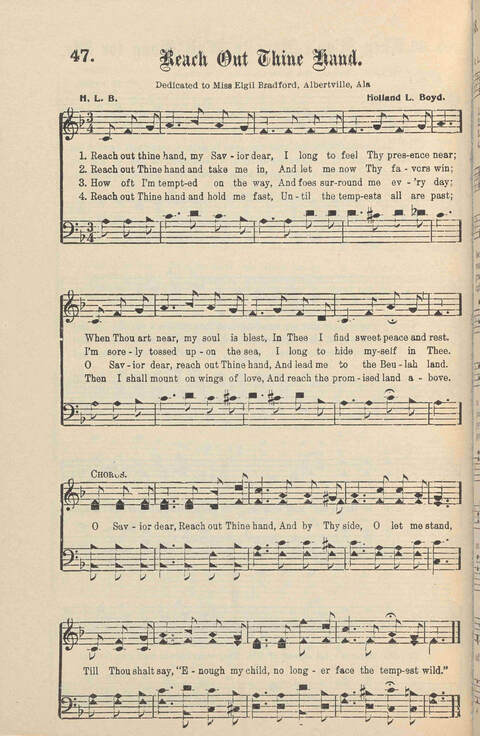 47. Reach Out Thine Hand.

Dedicated to Miss Elgil Bradford, Albertville, Ala

H. L. B.

Holland L. Boyd.

1. Reach out thine hand, my Sav - ior dear, I long to feel Thy pres-ence near;
2. Reach out Thine hand and take me in, And let me now Thy fa - vors win;
3. How oft I'm tempt-ed on the way, And foes sur-round me ev - 'ry day;
4. Reach out Thine hand and hold me fast, Un - til the temp-ests all are past;

When Thou art near, my soul is blest, In Thee I find sweet peace and rest.
I'm sore - ly tossed up - on the sea, I long to hide my-self in Thee.
O Sav - ior dear, reach out Thine hand, And lead me to the Beu - lah land.
Then I shall mount on wings of love, And reach the prom - ised land a - bove.

CHORUS.

O Sav - ior dear, Reach out Thine hand, And by Thy side, O let me stand,

Till Thou shalt say, "E - nough my child, no long - er face the temp-est wild."